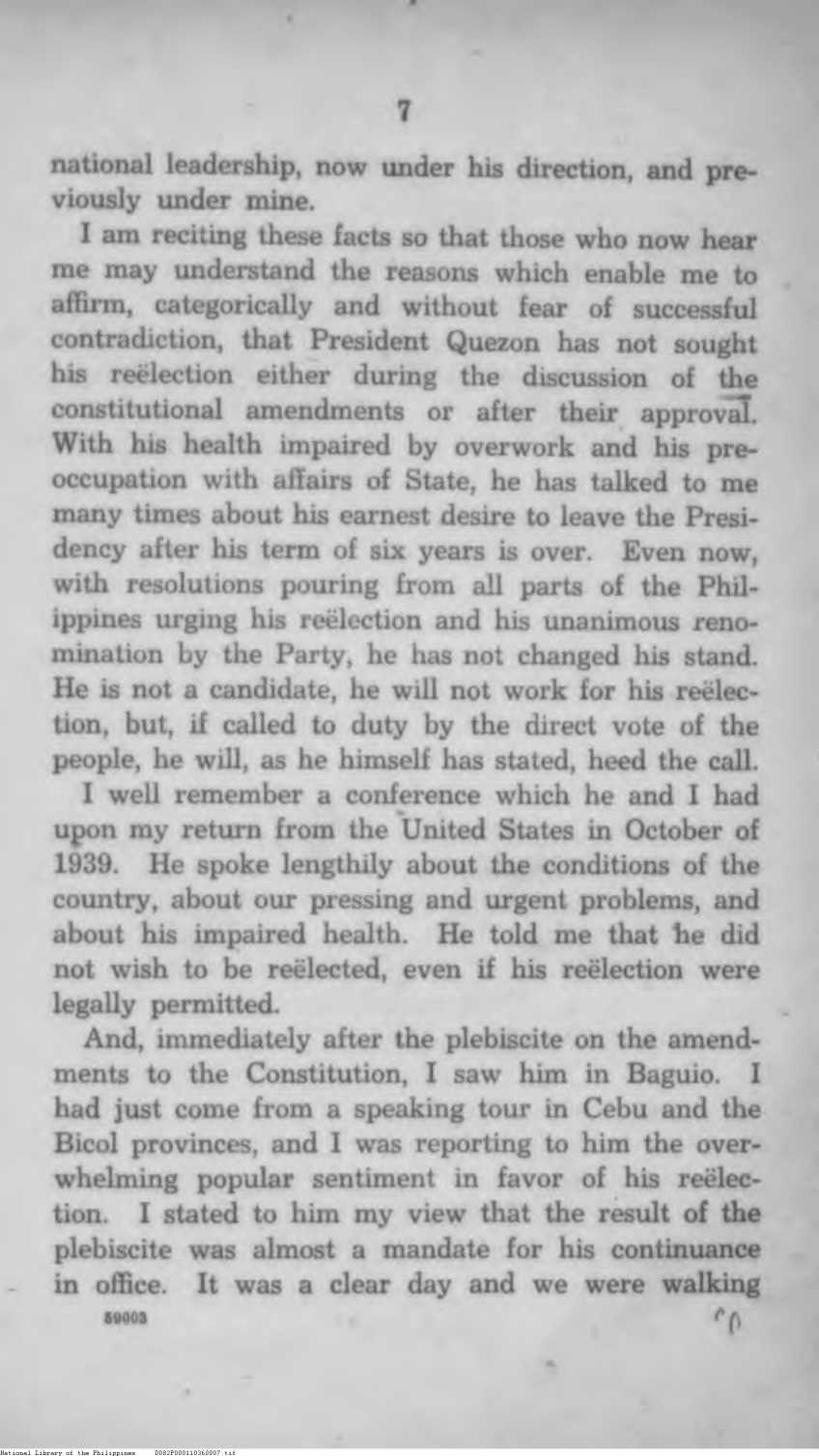 7

national leadership, now under his direction, and previously under mine.

I am reciting these facts so that those who now hear me may understand the reasons which enable me to affirm, categorically and without fear of successful contradiction, that President Quezon has not sought his reëlection either during the discussion of the constitutional amendments or after their approval. With his health impaired by overwork and his preoccupation with affairs of State, he has talked to me many times about his earnest desire to leave the Presidency after his term of six years is over. Even now, with resolutions pouring from all parts of the Philippines urging his reëlection and his unanimous renomination by the Party, he has not changed his stand. He is not a candidate, he will not work for his reëlection, but, if called to duty by the direct vote of the people, he will, as he himself has stated, heed the call.

I well remember a conference which he and I had upon my return from the United States in October of 1939. He spoke lengthily about the conditions of the country, about our pressing and urgent problems, and about his impaired health. He told me that he did not wish to be reëlected, even if his reëlection were legally permitted.

And, immediately after the plebiscite on the amendments to the Constitution, I saw him in Baguio. I had just come from a speaking tour in Cebu and the Bicol provinces, and I was reporting to him the overwhelming popular sentiment in favor of his reëlection. I stated to him my view that the result of the plebiscite was almost a mandate for his continuance in office. It was a clear day and we were walking

59003

National Library of the Philippines D082P000110360007.tif